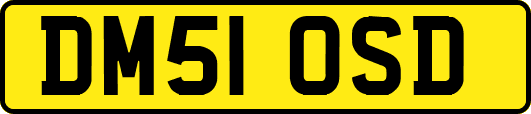 DM51 OSD